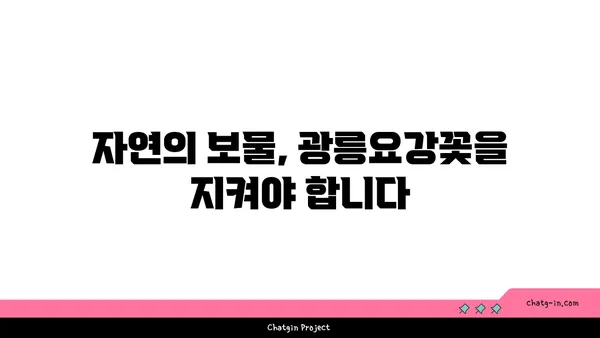 자연의 보물, 광릉요강꽃을 지켜야 합니다

chatg-in.com

Chatgin Project